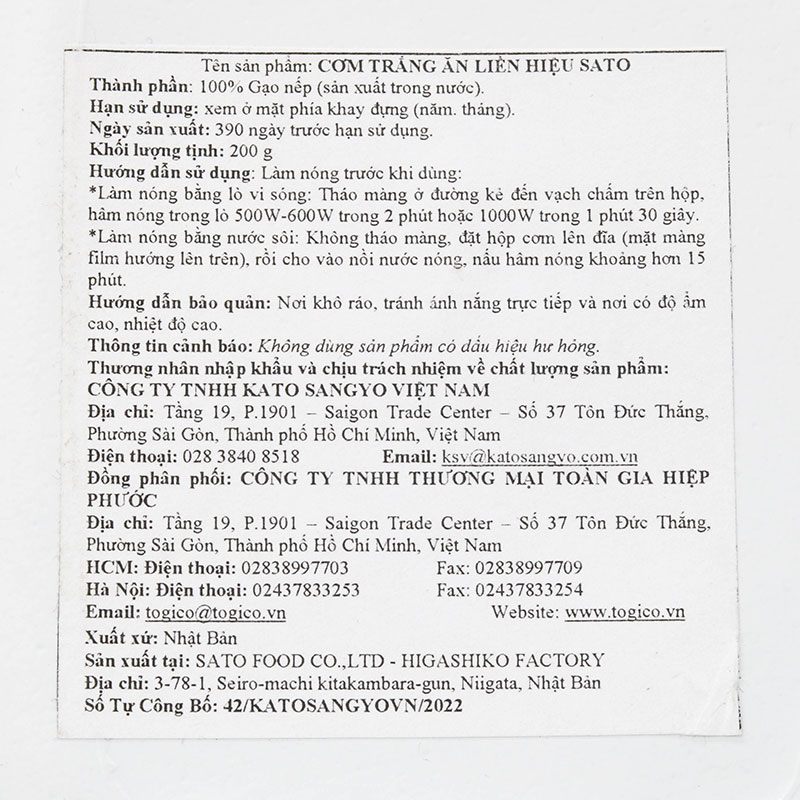 Tên sản phẩm: CƠM TRẮNG ĂN LIỀN HIỆU SATO
Thành phần: 100% Gạo nếp (sản xuất trong nước).
Hạn sử dụng: xem ở mặt phía khay đựng (năm. tháng).
Ngày sản xuất: 390 ngày trước hạn sử dụng.
Khối lượng tịnh: 200 g
Hướng dẫn sử dụng: Làm nóng trước khi dùng:
*Làm nóng bằng lò vi sóng: Tháo màng ở đường kẻ đến vạch chấm trên hộp, hâm nóng trong lò 500W-600W trong 2 phút hoặc 1000W trong 1 phút 30 giây.
*Làm nóng bằng nước sôi: Không tháo màng, đặt hộp cơm lên đĩa (mặt màng film hướng lên trên), rồi cho vào nồi nước nóng, nấu hâm nóng khoảng hơn 15 phút.
Hướng dẫn bảo quản: Nơi khô ráo, tránh ánh nắng trực tiếp và nơi có độ ẩm cao, nhiệt độ cao.
Thông tin cảnh báo: Không dùng sản phẩm có dấu hiệu hư hỏng.
Thương nhân nhập khẩu và chịu trách nhiệm về chất lượng sản phẩm:
CÔNG TY TNHH KATO SANGYO VIỆT NAM
Địa chỉ: Tầng 19, P.1901 – Saigon Trade Center – Số 37 Tôn Đức Thắng, Phường Sài Gòn, Thành phố Hồ Chí Minh, Việt Nam
Điện thoại: 028 3840 8518 Email: ksv@katosangyo.com.vn
Đồng phân phối: CÔNG TY TNHH THƯƠNG MẠI TOÀN GIA HIỆP PHƯỚC
Địa chỉ: Tầng 19, P.1901 – Saigon Trade Center – Số 37 Tôn Đức Thắng, Phường Sài Gòn, Thành phố Hồ Chí Minh, Việt Nam
HCM: Điện thoại: 02838997703 Fax: 02838997709
Hà Nội: Điện thoại: 02437833253 Fax: 02437833254
Email: togico@togico.vn Website: www.togico.vn
Xuất xứ: Nhật Bản
Sản xuất tại: SATO FOOD CO.,LTD - HIGASHIKO FACTORY
Địa chỉ: 3-78-1, Seiro-machi kitakambara-gun, Niigata, Nhật Bản
Số Tự Công Bố: 42/KATOSANGYOVN/2022